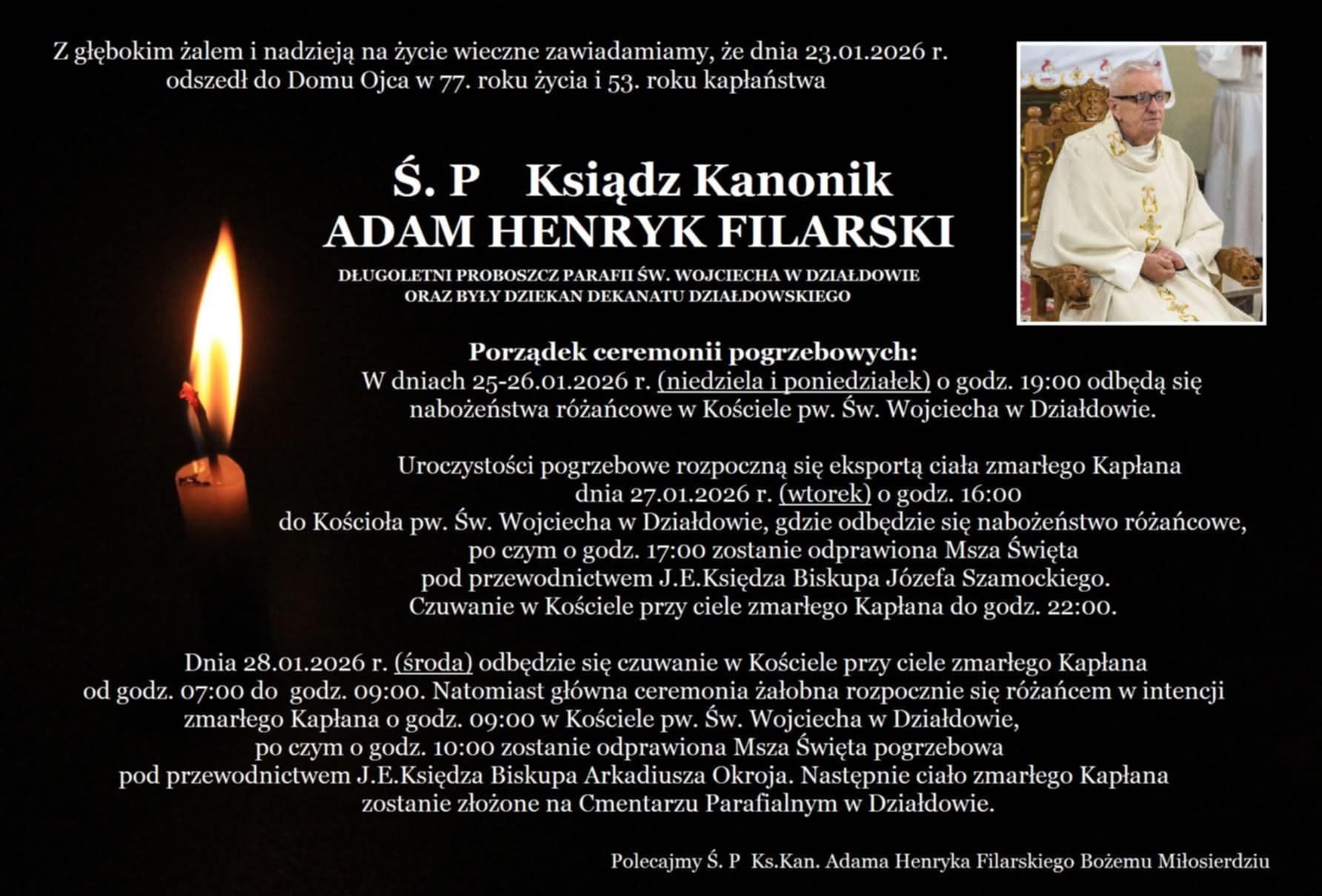 Z głębokim żalem i nadzieją na życie wieczne zawiadamiamy, że dnia 23.01.2026 r. odszedł do Domu Ojca w 77. roku życia i 53. roku kapłaństwa

Ś. P Ksiądz Kanonik
ADAM HENRYK FILARSKI

DŁUGOLETNI PROBOSZCZ PARAFII ŚW. WOJCIECHA W DZIAŁDOWIE
ORAZ BYŁY DZIEKAN DEKANATU DZIAŁDOWSKIEGO

Porządek ceremonii pogrzebowych:
W dniach 25-26.01.2026 r. (niedziela i poniedziałek) o godz. 19:00 odbędą się nabożeństwa różańcowe w Kościele pw. Św. Wojciecha w Działdowie.

Uroczystości pogrzebowe rozpoczną się eksportą ciała zmarłego Kapłana dnia 27.01.2026 r. (wtorek) o godz. 16:00 do Kościoła pw. Św. Wojciecha w Działdowie, gdzie odbędzie się nabożeństwo różańcowe, po czym o godz. 17:00 zostanie odprawiona Msza Święta pod przewodnictwem J.E.Księdza Biskupa Józefa Szamockiego. Czuwanie w Kościele przy ciele zmarłego Kapłana do godz. 22:00.

Dnia 28.01.2026 r. (środa) odbędzie się czuwanie w Kościele przy ciele zmarłego Kapłana od godz. 07:00 do godz. 09:00. Natomiast główna ceremonia żałobna rozpocznie się różańcem w intencji zmarłego Kapłana o godz. 09:00 w Kościele pw. Św. Wojciecha w Działdowie, po czym o godz. 10:00 zostanie odprawiona Msza Święta pogrzebowa pod przewodnictwem J.E.Księdza Biskupa Arkadiusza Okroja. Następnie ciało zmarłego Kapłana zostanie złożone na Cmentarzu Parafialnym w Działdowie.

Polecajmy Ś. P Ks.Kan. Adama Henryka Filarskiego Bożemu Miłosierdziu